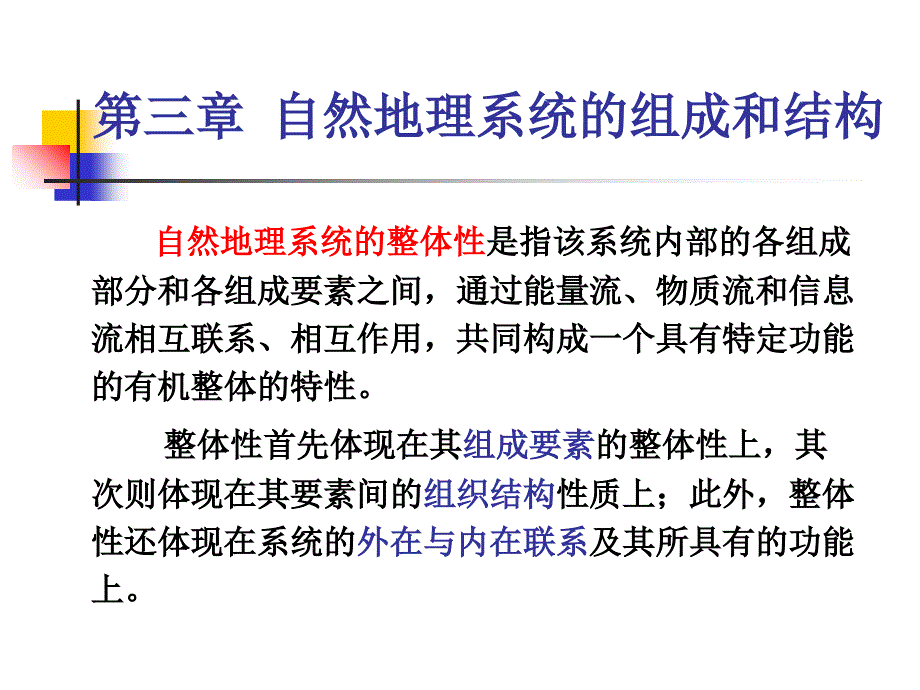 第三章 自然地理系统的组成和结构

自然地理系统的整体性是指该系统内部的各组成部分和各组成要素之间，通过能量流、物质流和信息流相互联系、相互作用，共同构成一个具有特定功能的有机整体的特性。

整体性首先体现在其组成要素的整体性上，其次则体现在其要素间的组织结构性质上；此外，整体性还体现在系统的外在与内在联系及其所具有的功能上。